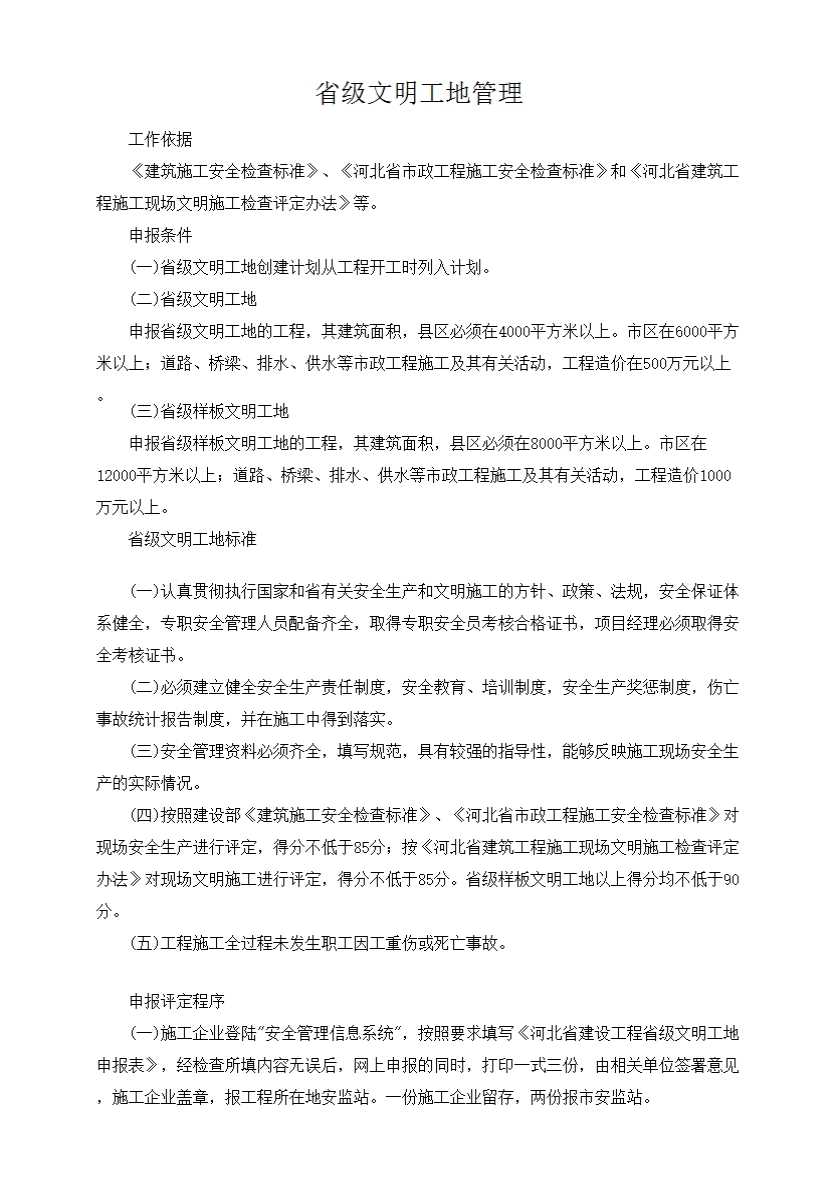 省级文明工地管理

工作依据

《建筑施工安全检查标准》、《河北省市政工程施工安全检查标准》和《河北省建筑工程施工现场文明施工检查评定办法》等。

申报条件

(一)省级文明工地创建计划从工程开工时列入计划。

(二)省级文明工地

申报省级文明工地的工程，其建筑面积，县区必须在4000平方米以上。市区在6000平方米以上；道路、桥梁、排水、供水等市政工程施工及其有关活动，工程造价在500万元以上。

(三)省级样板文明工地

申报省级样板文明工地的工程，其建筑面积，县区必须在8000平方米以上。市区在12000平方米以上；道路、桥梁、排水、供水等市政工程施工及其有关活动，工程造价1000万元以上。

省级文明工地标准

(一)认真贯彻执行国家和省有关安全生产和文明施工的方针、政策、法规，安全保证体系健全，专职安全管理人员配备齐全，取得专职安全员考核合格证书，项目经理必须取得安全考核证书。

(二)必须建立健全安全生产责任制度，安全教育、培训制度，安全生产奖惩制度，伤亡事故统计报告制度，并在施工中得到落实。

(三)安全管理资料必须齐全，填写规范，具有较强的指导性，能够反映施工现场安全生产的实际情况。

(四)按照建设部《建筑施工安全检查标准》、《河北省市政工程施工安全检查标准》对现场安全生产进行评定，得分不低于85分；按《河北省建筑工程施工现场文明施工检查评定办法》对现场文明施工进行评定，得分不低于85分。省级样板文明工地以上得分均不低于90分。

(五)工程施工全过程未发生职工因工重伤或死亡事故。

申报评定程序

(一)施工企业登陆“安全管理信息系统”，按照要求填写《河北省建设工程省级文明工地申报表》，经检查所填内容无误后，网上申报的同时，打印一式三份，由相关单位签署意见，施工企业盖章，报工程所在地安监站。一份施工企业留存，两份报市安监站。